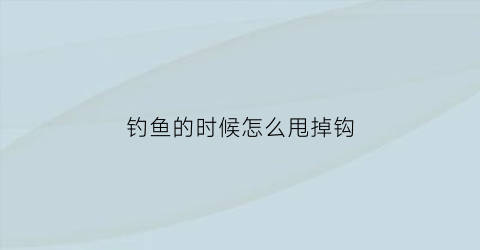 钓鱼的时候怎么甩掉钩